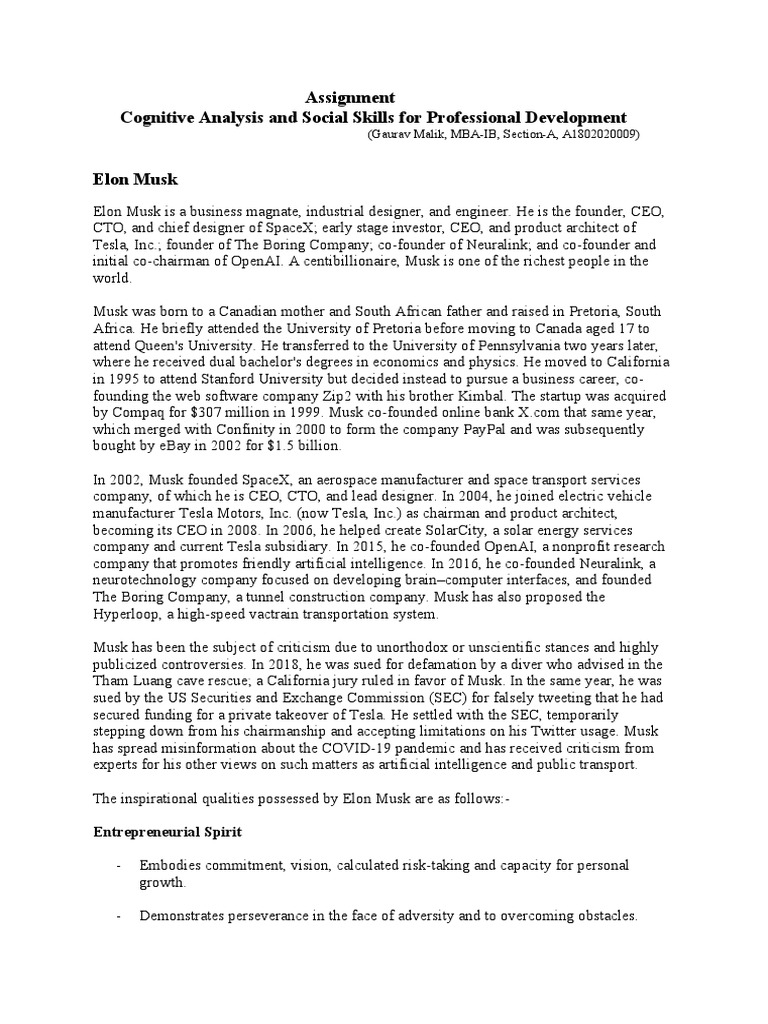 Assignment
Cognitive Analysis and Social Skills for Professional Development
(Gaurav Malik, MBA-IB, Section-A, A1802020009)

Elon Musk

Elon Musk is a business magnate, industrial designer, and engineer. He is the founder, CEO, CTO, and chief designer of SpaceX; early stage investor, CEO, and product architect of Tesla, Inc.; founder of The Boring Company; co-founder of Neuralink; and co-founder and initial co-chairman of OpenAI. A centibillionaire, Musk is one of the richest people in the world.

Musk was born to a Canadian mother and South African father and raised in Pretoria, South Africa. He briefly attended the University of Pretoria before moving to Canada aged 17 to attend Queen's University. He transferred to the University of Pennsylvania two years later, where he received dual bachelor's degrees in economics and physics. He moved to California in 1995 to attend Stanford University but decided instead to pursue a business career, co-founding the web software company Zip2 with his brother Kimbal. The startup was acquired by Compaq for $307 million in 1999. Musk co-founded online bank X.com that same year, which merged with Confinity in 2000 to form the company PayPal and was subsequently bought by eBay in 2002 for $1.5 billion.

In 2002, Musk founded SpaceX, an aerospace manufacturer and space transport services company, of which he is CEO, CTO, and lead designer. In 2004, he joined electric vehicle manufacturer Tesla Motors, Inc. (now Tesla, Inc.) as chairman and product architect, becoming its CEO in 2008. In 2006, he helped create SolarCity, a solar energy services company and current Tesla subsidiary. In 2015, he co-founded OpenAI, a nonprofit research company that promotes friendly artificial intelligence. In 2016, he co-founded Neuralink, a neurotechnology company focused on developing brain–computer interfaces, and founded The Boring Company, a tunnel construction company. Musk has also proposed the Hyperloop, a high-speed vactrain transportation system.

Musk has been the subject of criticism due to unorthodox or unscientific stances and highly publicized controversies. In 2018, he was sued for defamation by a diver who advised in the Tham Luang cave rescue; a California jury ruled in favor of Musk. In the same year, he was sued by the US Securities and Exchange Commission (SEC) for falsely tweeting that he had secured funding for a private takeover of Tesla. He settled with the SEC, temporarily stepping down from his chairmanship and accepting limitations on his Twitter usage. Musk has spread misinformation about the COVID-19 pandemic and has received criticism from experts for his other views on such matters as artificial intelligence and public transport.

The inspirational qualities possessed by Elon Musk are as follows:-

Entrepreneurial Spirit

- Embodies commitment, vision, calculated risk-taking and capacity for personal growth.

- Demonstrates perseverance in the face of adversity and to overcoming obstacles.